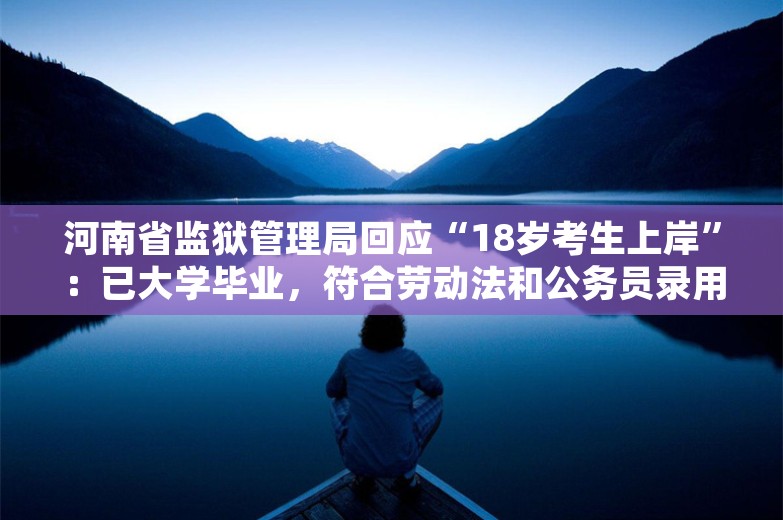 河南省监狱管理局回应“18岁考生上岸”：已大学毕业，符合劳动法和公务员录用